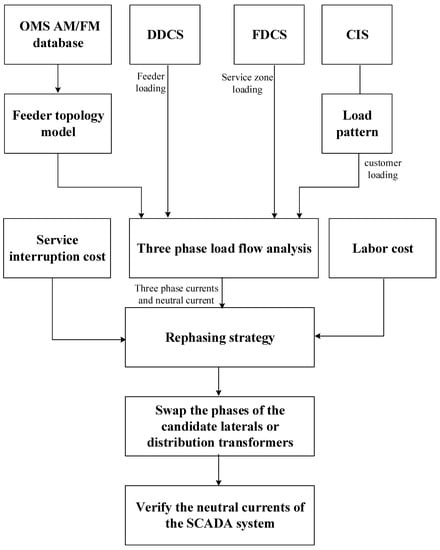 OMS AM/FM database

DDCS

FDCS

CIS

Feeder loading

Service zone loading

Feeder topology model

Load pattern

customer loading

Service interruption cost

Three phase load flow analysis

Labor cost

Three phase currents and neutral current

Rephasing strategy

Swap the phases of the candidate laterals or distribution transformers

Verify the neutral currents of the SCADA system